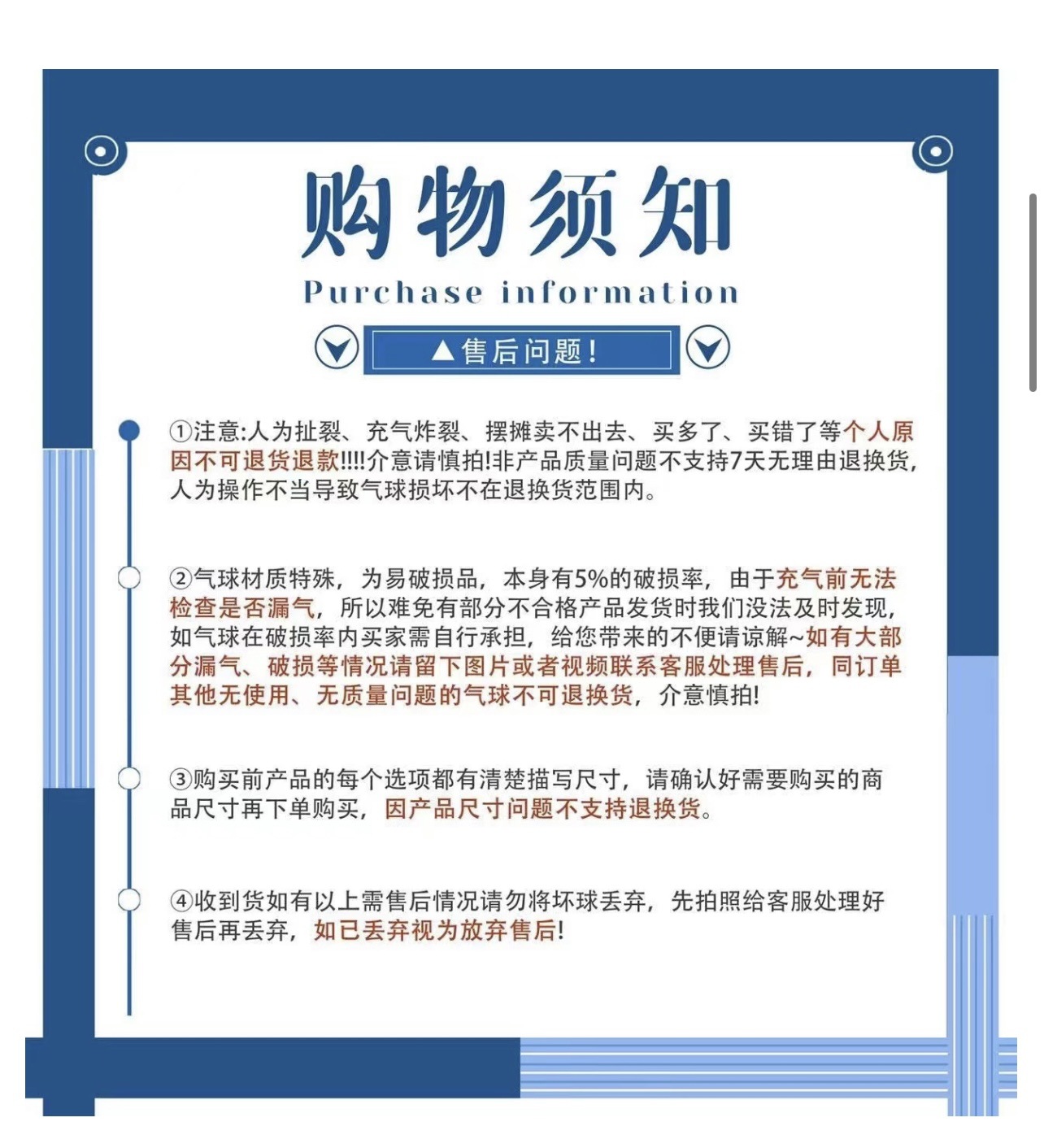 购物须知

Purchase information

▲售后问题！

①注意:人为扯裂、充气炸裂、摆摊卖不出去、买多了、买错了等个人原因不可退货退款!!!!介意请慎拍!非产品质量问题不支持7天无理由退换货,人为操作不当导致气球损坏不在退换货范围内。

②气球材质特殊，为易破损品，本身有5%的破损率，由于充气前无法检查是否漏气，所以难免有部分不合格产品发货时我们没法及时发现，如气球在破损率内买家需自行承担，给您带来的不便请谅解~如有大部分漏气、破损等情况请留下图片或者视频联系客服处理售后，同订单其他无使用、无质量问题的气球不可退换货，介意慎拍!

③购买前产品的每个选项都有清楚描写尺寸，请确认好需要购买的商品尺寸再下单购买，因产品尺寸问题不支持退换货。

④收到货如有以上需售后情况请勿将坏球丢弃，先拍照给客服处理好售后再丢弃，如已丢弃视为放弃售后!